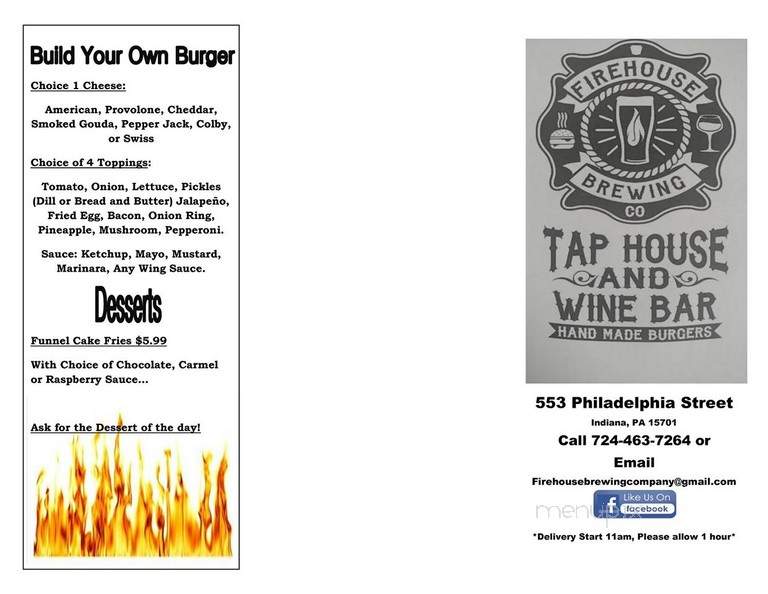 Build Your Own Burger

Choice 1 Cheese:

American, Provolone, Cheddar, Smoked Gouda, Pepper Jack, Colby, or Swiss

Choice of 4 Toppings:

Tomato, Onion, Lettuce, Pickles (Dill or Bread and Butter) Jalapeño, Fried Egg, Bacon, Onion Ring, Pineapple, Mushroom, Pepperoni.

Sauce: Ketchup, Mayo, Mustard, Marinara, Any Wing Sauce.

Desserts

Funnel Cake Fries $5.99

With Choice of Chocolate, Carmel or Raspberry Sauce...

Ask for the Dessert of the day!

FIREHOUSE BREWING CO

TAP HOUSE AND WINE BAR

HAND MADE BURGERS

553 Philadelphia Street

Indiana, PA 15701

Call 724-463-7264 or

Email

Firehousebrewingcompany@gmail.com

Like Us On facebook

menupix

*Delivery Start 11am, Please allow 1 hour*